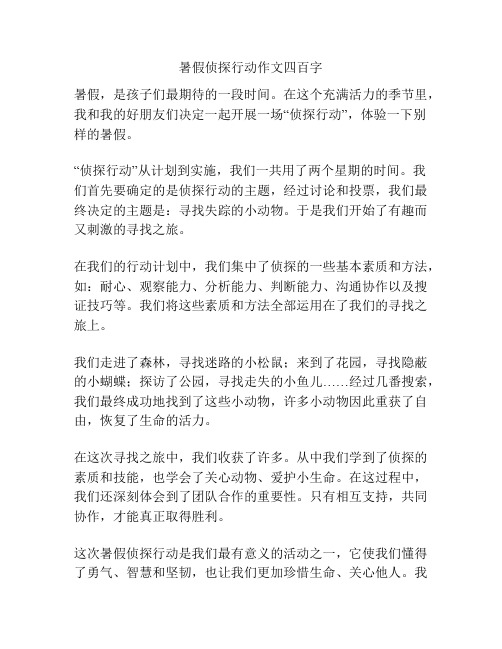 暑假侦探行动作文四百字

暑假，是孩子们最期待的一段时间。在这个充满活力的季节里，我和我的好朋友们决定一起开展一场“侦探行动”，体验一下别样的暑假。

“侦探行动”从计划到实施，我们一共用了两个星期的时间。我们首先要确定的是侦探行动的主题，经过讨论和投票，我们最终决定的主题是：寻找失踪的小动物。于是我们开始了有趣而又刺激的寻找之旅。

在我们的行动计划中，我们集中了侦探的一些基本素质和方法，如：耐心、观察能力、分析能力、判断能力、沟通协作以及搜证技巧等。我们将这些素质和方法全部运用在了我们的寻找之旅上。

我们走进了森林，寻找迷路的小松鼠；来到了花园，寻找隐蔽的小蝴蝶；探访了公园，寻找走失的小鱼儿……经过几番搜索，我们最终成功地找到了这些小动物，许多小动物因此重获了自由，恢复了生命的活力。

在这次寻找之旅中，我们收获了许多。从中我们学到了侦探的素质和技能，也学会了关心动物、爱护小生命。在这过程中，我们还深刻体会到了团队合作的重要性。只有相互支持，共同协作，才能真正取得胜利。

这次暑假侦探行动是我们最有意义的活动之一，它使我们懂得了勇气、智慧和坚韧，也让我们更加珍惜生命、关心他人。我